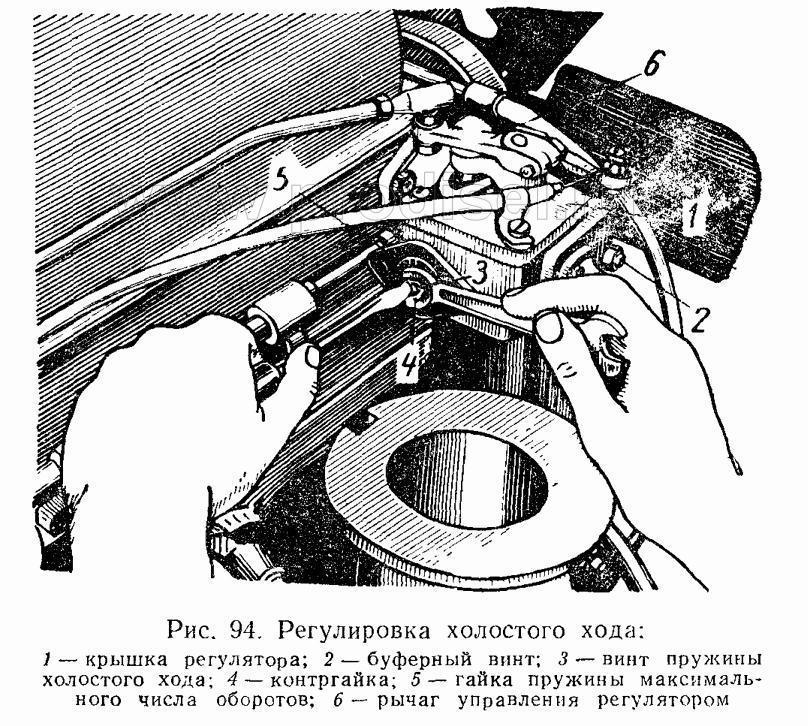 6

5

1

3

2

4

Рис. 94. Регулировка холостого хода:

1 — крышка регулятора; 2 — буферный винт; 3 — винт пружины холостого хода; 4 — контргайка; 5 — гайка пружины максимального числа оборотов; 6 — рычаг управления регулятором